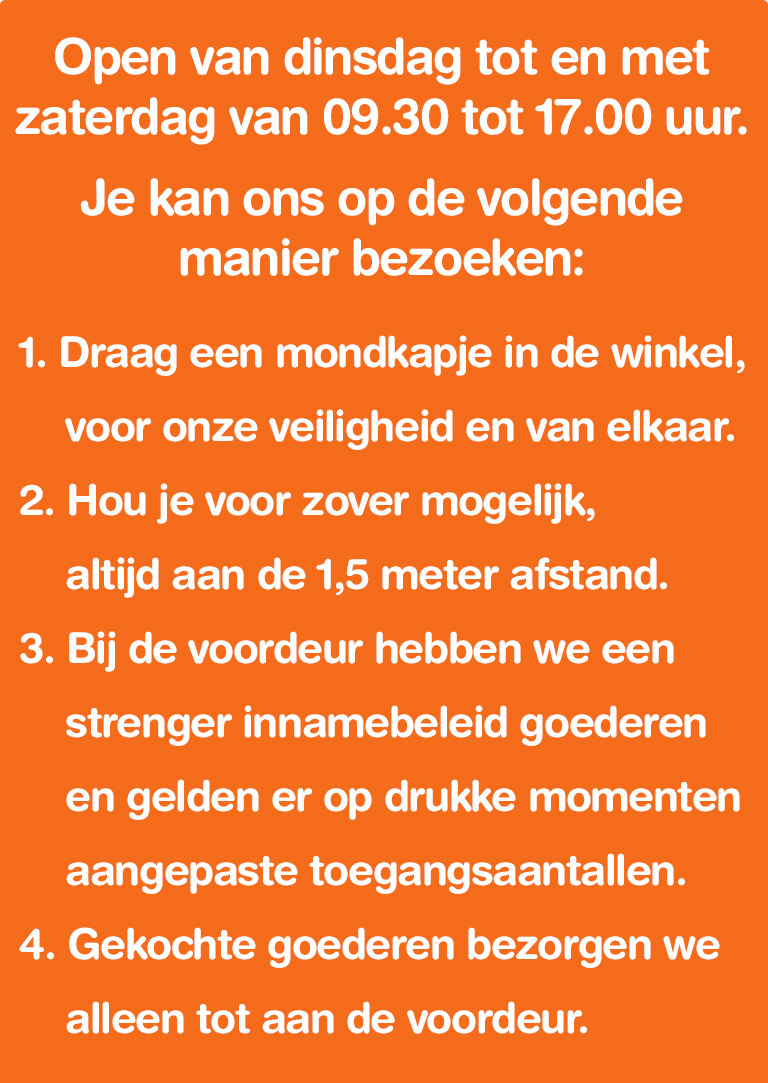 Open van dinsdag tot en met zaterdag van 09.30 tot 17.00 uur.

Je kan ons op de volgende manier bezoeken:

1. Draag een mondkapje in de winkel, voor onze veiligheid en van elkaar.
2. Hou je voor zover mogelijk, altijd aan de 1,5 meter afstand.
3. Bij de voordeur hebben we een strenger innamebeleid goederen en gelden er op drukke momenten aangepaste toegangsaantallen.
4. Gekochte goederen bezorgen we alleen tot aan de voordeur.